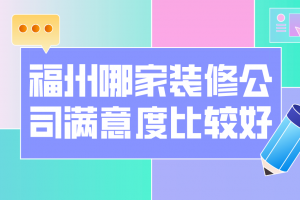 福州哪家装修公司满意度比较好